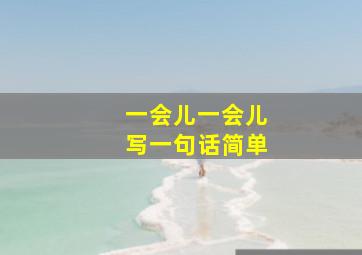 一会儿一会儿
写一句话简单